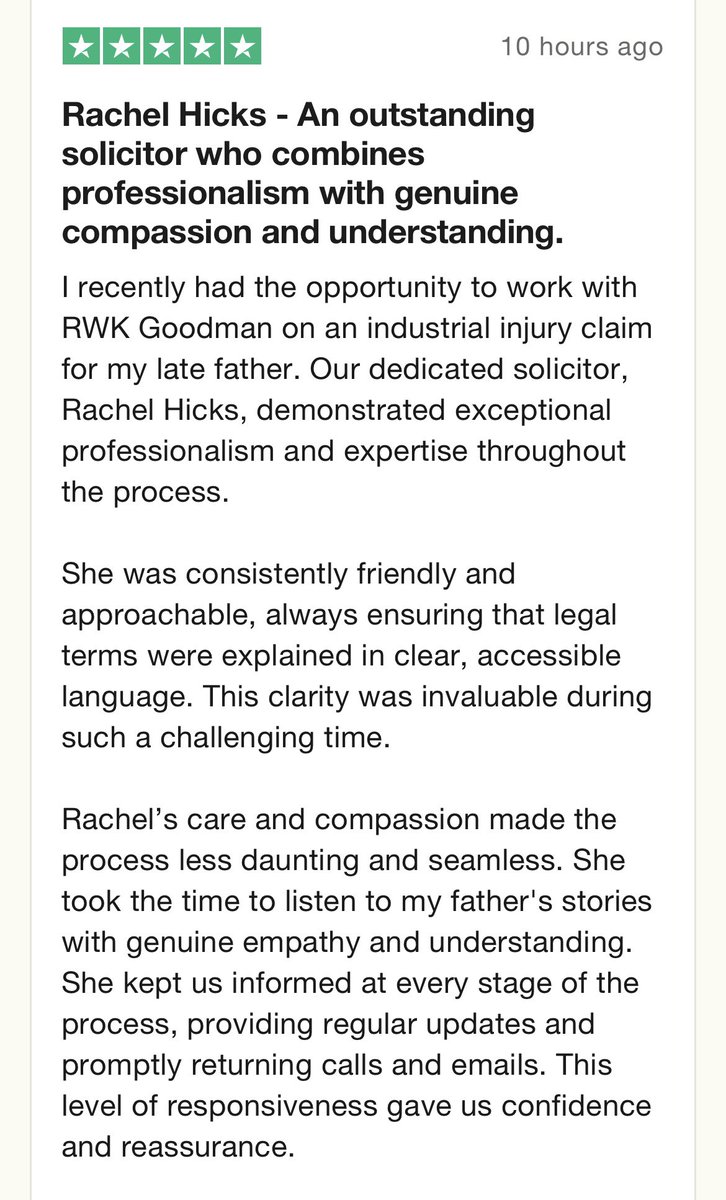 10 hours ago

Rachel Hicks - An outstanding solicitor who combines professionalism with genuine compassion and understanding.

I recently had the opportunity to work with RWK Goodman on an industrial injury claim for my late father. Our dedicated solicitor, Rachel Hicks, demonstrated exceptional professionalism and expertise throughout the process.

She was consistently friendly and approachable, always ensuring that legal terms were explained in clear, accessible language. This clarity was invaluable during such a challenging time.

Rachel’s care and compassion made the process less daunting and seamless. She took the time to listen to my father's stories with genuine empathy and understanding. She kept us informed at every stage of the process, providing regular updates and promptly returning calls and emails. This level of responsiveness gave us confidence and reassurance.